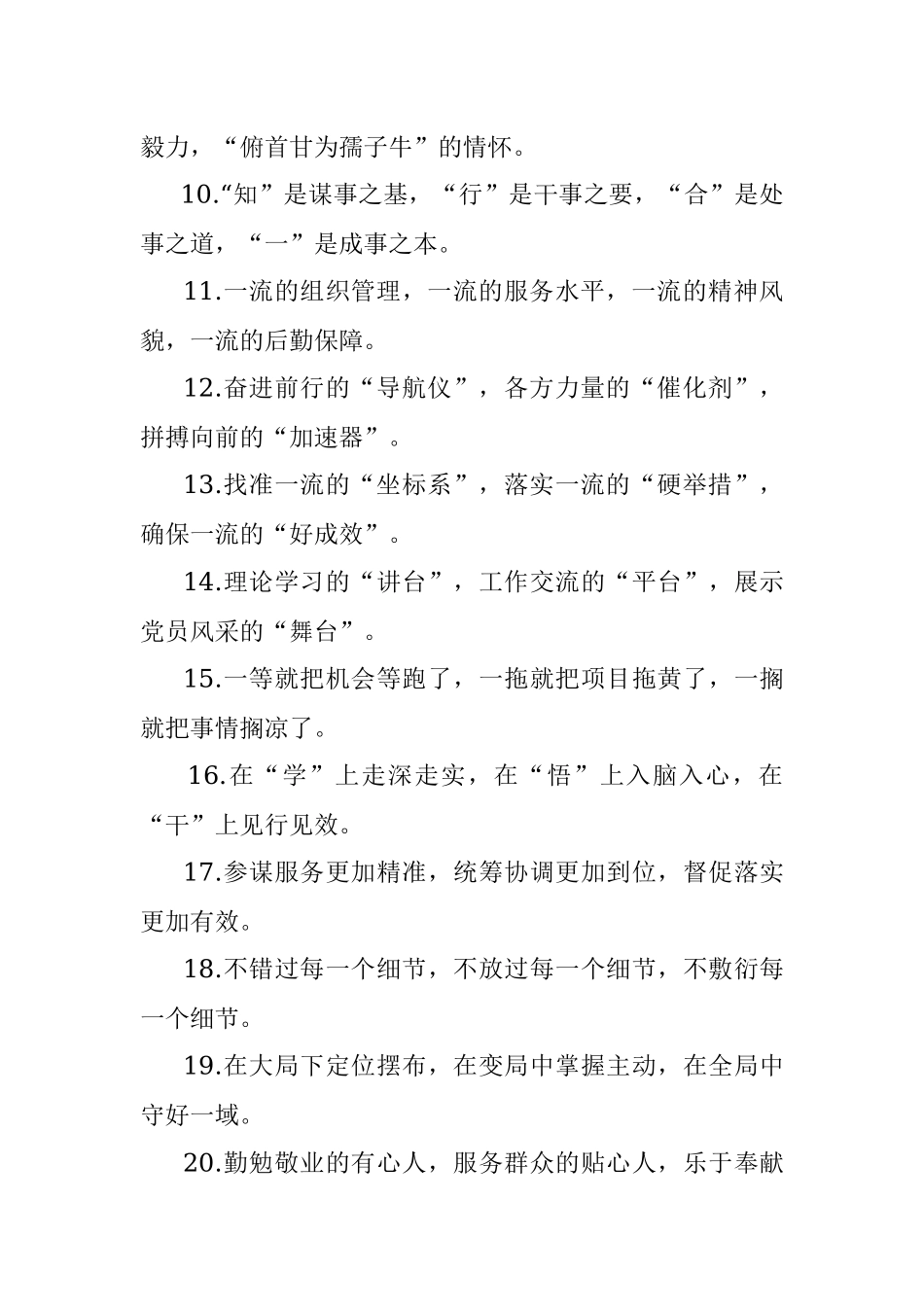 毅力，“俯首甘为孺子牛”的情怀。

10.“知”是谋事之基，“行”是干事之要，“合”是处事之道，“一”是成事之本。

11.一流的组织管理，一流的服务水平，一流的精神风貌，一流的后勤保障。

12.奋进前行的“导航仪”，各方力量的“催化剂”，拼搏向前的“加速器”。

13.找准一流的“坐标系”，落实一流的“硬举措”，确保一流的“好成效”。

14.理论学习的“讲台”，工作交流的“平台”，展示党员风采的“舞台”。

15.一等就把机会等跑了，一拖就把项目拖黄了，一搁就把事情搁凉了。

16.在“学”上走深走实，在“悟”上入脑入心，在“干”上见行见效。

17.参谋服务更加精准，统筹协调更加到位，督促落实更加有效。

18.不错过每一个细节，不放过每一个细节，不敷衍每一个细节。

19.在大局下定位摆布，在变局中掌握主动，在全局中守好一域。

20.勤勉敬业的有心人，服务群众的贴心人，乐于奉献